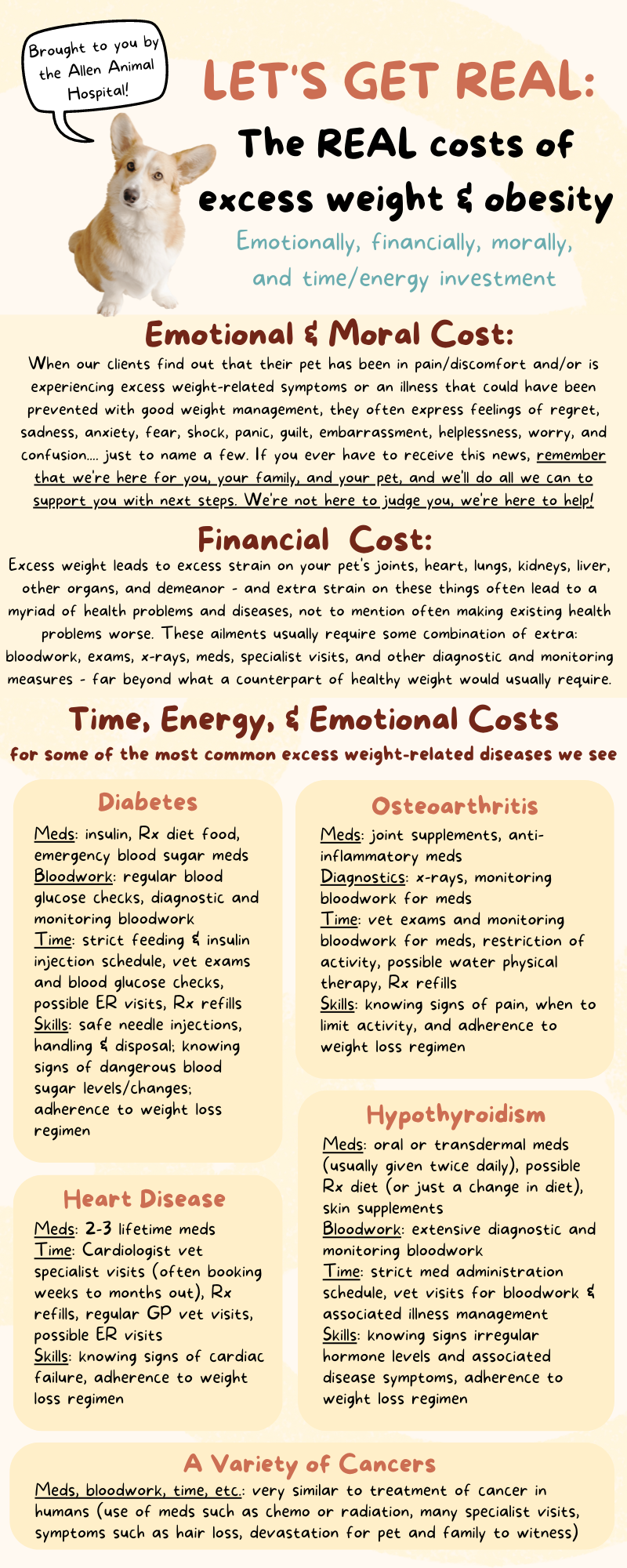 Brought to you by the Allen Animal Hospital!

LET'S GET REAL:

The REAL costs of excess weight & obesity

Emotionally, financially, morally, and time/energy investment

Emotional & Moral Cost:

When our clients find out that their pet has been in pain/discomfort and/or is experiencing excess weight-related symptoms or an illness that could have been prevented with good weight management, they often express feelings of regret, sadness, anxiety, fear, shock, panic, guilt, embarrassment, helplessness, worry, and confusion.... just to name a few. If you ever have to receive this news, remember that we're here for you, your family, and your pet, and we'll do all we can to support you with next steps. We're not here to judge you, we're here to help!

Financial Cost:

Excess weight leads to excess strain on your pet's joints, heart, lungs, kidneys, liver, other organs, and demeanor - and extra strain on these things often lead to a myriad of health problems and diseases, not to mention often making existing health problems worse. These ailments usually require some combination of extra: bloodwork, exams, x-rays, meds, specialist visits, and other diagnostic and monitoring measures - far beyond what a counterpart of healthy weight would usually require.

Time, Energy, & Emotional Costs

for some of the most common excess weight-related diseases we see

Diabetes

Meds: insulin, Rx diet food, emergency blood sugar meds
Bloodwork: regular blood glucose checks, diagnostic and monitoring bloodwork
Time: strict feeding & insulin injection schedule, vet exams and blood glucose checks, possible ER visits, Rx refills
Skills: safe needle injections, handling & disposal; knowing signs of dangerous blood sugar levels/changes; adherence to weight loss regimen

Heart Disease

Meds: 2-3 lifetime meds
Time: Cardiologist vet specialist visits (often booking weeks to months out), Rx refills, regular GP vet visits, possible ER visits
Skills: knowing signs of cardiac failure, adherence to weight loss regimen

Osteoarthritis

Meds: joint supplements, anti-inflammatory meds
Diagnostics: x-rays, monitoring bloodwork for meds
Time: vet exams and monitoring bloodwork for meds, restriction of activity, possible water physical therapy, Rx refills
Skills: knowing signs of pain, when to limit activity, and adherence to weight loss regimen

Hypothyroidism

Meds: oral or transdermal meds (usually given twice daily), possible Rx diet (or just a change in diet), skin supplements
Bloodwork: extensive diagnostic and monitoring bloodwork
Time: strict med administration schedule, vet visits for bloodwork & associated illness management
Skills: knowing signs irregular hormone levels and associated disease symptoms, adherence to weight loss regimen

A Variety of Cancers

Meds, bloodwork, time, etc.: very similar to treatment of cancer in humans (use of meds such as chemo or radiation, many specialist visits, symptoms such as hair loss, devastation for pet and family to witness)